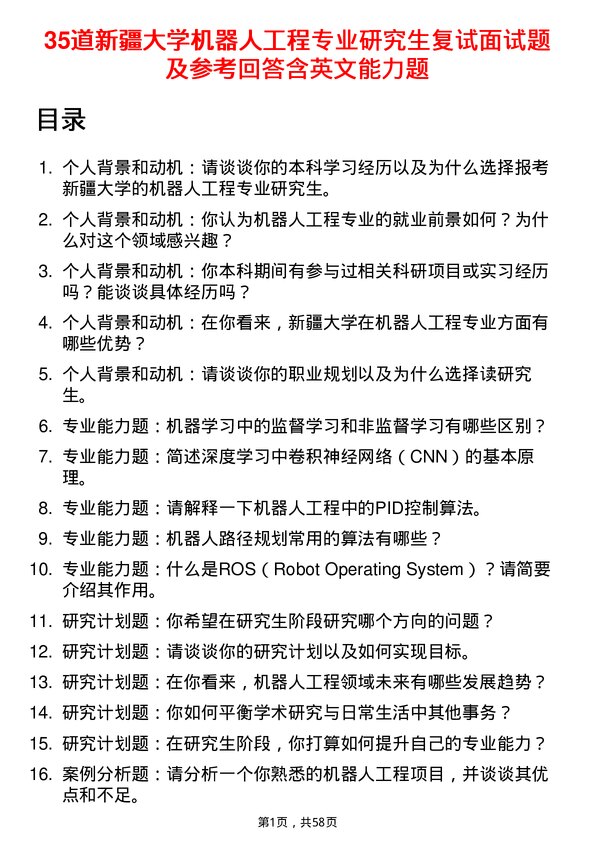 35道新疆大学机器人工程专业研究生复试面试题及参考回答含英文能力题

目录

1. 个人背景和动机：请谈谈你的本科学习经历以及为什么选择报考新疆大学的机器人工程专业研究生。

2. 个人背景和动机：你认为机器人工程专业的就业前景如何？为什么对这个领域感兴趣？

3. 个人背景和动机：你本科期间有参与过相关科研项目或实习经历吗？能谈谈具体经历吗？

4. 个人背景和动机：在你看来，新疆大学在机器人工程专业方面有哪些优势？

5. 个人背景和动机：请谈谈你的职业规划以及为什么选择读研究生。

6. 专业能力题：机器学习中的监督学习和非监督学习有哪些区别？

7. 专业能力题：简述深度学习中卷积神经网络（CNN）的基本原理。

8. 专业能力题：请解释一下机器人工程中的PID控制算法。

9. 专业能力题：机器人路径规划常用的算法有哪些？

10. 专业能力题：什么是ROS（Robot Operating System）？请简要介绍其作用。

11. 研究计划题：你希望在研究生阶段研究哪个方向的问题？

12. 研究计划题：请谈谈你的研究计划以及如何实现目标。

13. 研究计划题：在你看来，机器人工程领域未来有哪些发展趋势？

14. 研究计划题：你如何平衡学术研究与日常生活中其他事务？

15. 研究计划题：在研究生阶段，你打算如何提升自己的专业能力？

16. 案例分析题：请分析一个你熟悉的机器人工程项目，并谈谈其优点和不足。

第1页，共58页